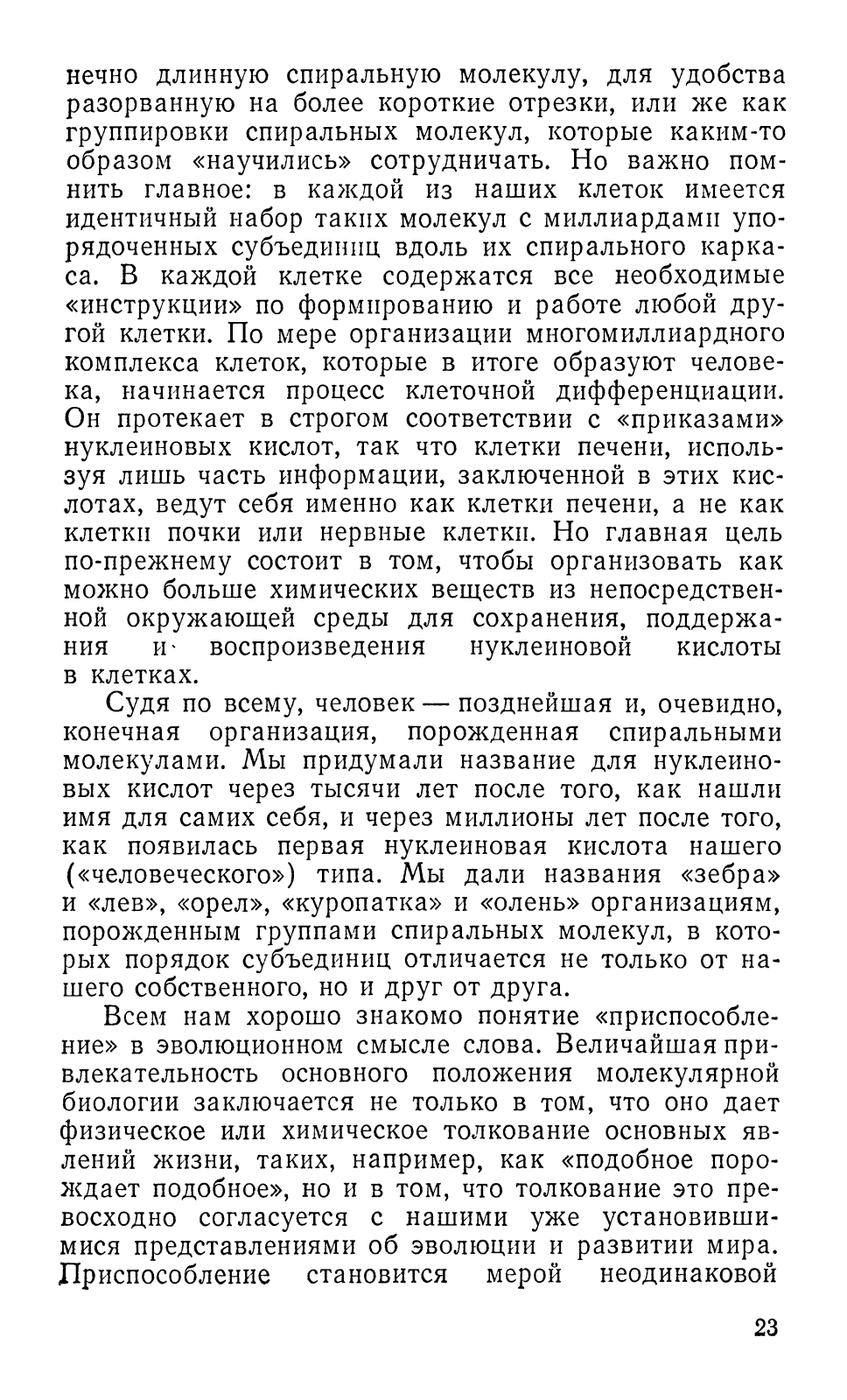 нечно длинную спиральную молекулу, для удобства разорванную на более короткие отрезки, или же как группировки спиральных молекул, которые каким-то образом «научились» сотрудничать. Но важно помнить главное: в каждой из наших клеток имеется идентичный набор таких молекул с миллиардами упорядоченных субъединиц вдоль их спирального каркаса. В каждой клетке содержатся все необходимые «инструкции» по формированию и работе любой другой клетки. По мере организации многомиллиардного комплекса клеток, которые в итоге образуют человека, начинается процесс клеточной дифференциации. Он протекает в строгом соответствии с «приказами» нуклеиновых кислот, так что клетки печени, используя лишь часть информации, заключенной в этих кислотах, ведут себя именно как клетки печени, а не как клетки почки или нервные клетки. Но главная цель по-прежнему состоит в том, чтобы организовать как можно больше химических веществ из непосредственной окружающей среды для сохранения, поддержания и воспроизведения нуклеиновой кислоты в клетках.

Судя по всему, человек — позднейшая и, очевидно, конечная организация, порожденная спиральными молекулами. Мы придумали название для нуклеиновых кислот через тысячи лет после того, как нашли имя для самих себя, и через миллионы лет после того, как появилась первая нуклеиновая кислота нашего («человеческого») типа. Мы дали названия «зебра» и «лев», «орел», «куропатка» и «олень» организациям, порожденным группами спиральных молекул, в которых порядок субъединиц отличается не только от нашего собственного, но и друг от друга.

Всем нам хорошо знакомо понятие «приспособление» в эволюционном смысле слова. Величайшая привлекательность основного положения молекулярной биологии заключается не только в том, что оно дает физическое или химическое толкование основных явлений жизни, таких, например, как «подобное порождает подобное», но и в том, что толкование это превосходно согласуется с нашими уже установившимися представлениями об эволюции и развитии мира. Приспособление становится мерой неодинаковой

23